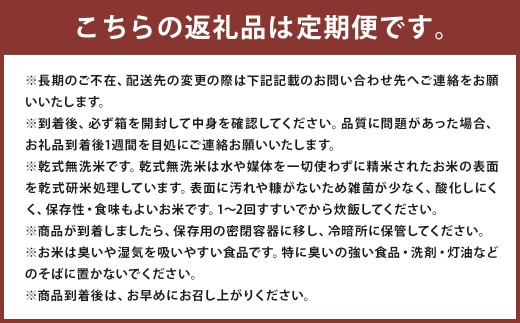 こちらの返礼品は定期便です。

※長期のご不在、配送先の変更の際は下記記載のお問い合わせ先へご連絡をお願いいたします。
※到着後、必ず箱を開封して中身を確認してください。品質に問題があった場合、お礼品到着後1週間を目処にご連絡お願いいたします。
※乾式無洗米です。乾式無洗米は水や媒体を一切使わずに精米されたお米の表面を乾式研米処理しています。表面に汚れや糠がないため雑菌が少なく、酸化しにくく、保存性・食味もよいお米です。1~2回すすいでから炊飯してください。
※商品が到着しましたら、保存用の密閉容器に移し、冷暗所に保管してください。
※お米は臭いや湿気を吸いやすい食品です。特に臭いの強い食品・洗剤・灯油などのそばに置かないでください。
※商品到着後は、お早めにお召し上がりください。